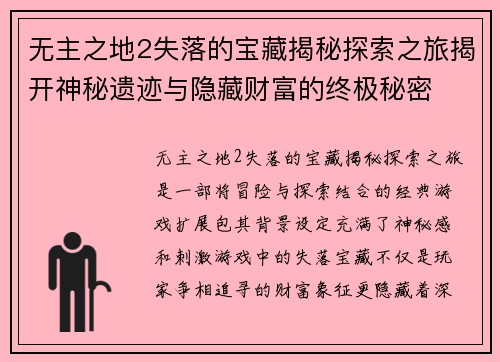 无主之地2失落的宝藏揭秘探索之旅揭开神秘遗迹与隐藏财富的终极秘密

无主之地2失落的宝藏揭秘探索之旅是一部将冒险与探索结合的经典游戏扩展包其背景设定充满了神秘感和刺激游戏中的失落宝藏不仅是玩家争相追寻的财富象征更隐藏着深